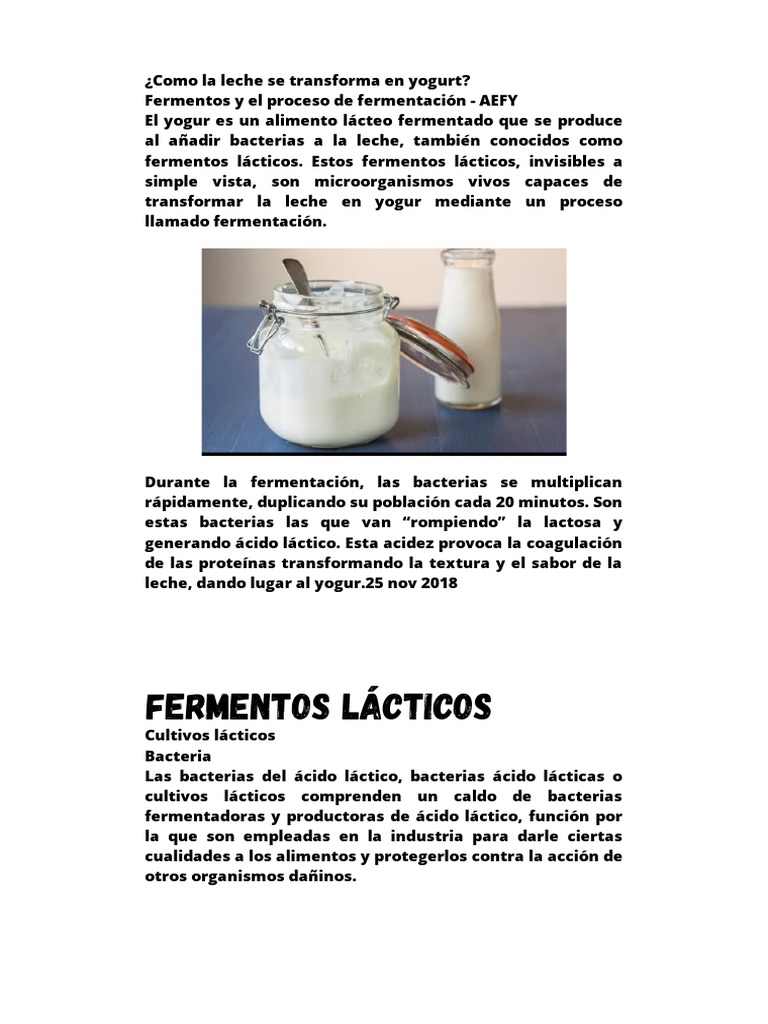 ¿Como la leche se transforma en yogurt?
Fermentos y el proceso de fermentación - AEFY
El yogur es un alimento lácteo fermentado que se produce al añadir bacterias a la leche, también conocidos como fermentos lácticos. Estos fermentos lácticos, invisibles a simple vista, son microorganismos vivos capaces de transformar la leche en yogur mediante un proceso llamado fermentación.

Durante la fermentación, las bacterias se multiplican rápidamente, duplicando su población cada 20 minutos. Son estas bacterias las que van “rompiendo” la lactosa y generando ácido láctico. Esta acidez provoca la coagulación de las proteínas transformando la textura y el sabor de la leche, dando lugar al yogur.25 nov 2018

FERMENTOS LÁCTICOS
Cultivos lácticos
Bacteria
Las bacterias del ácido láctico, bacterias ácido lácticas o cultivos lácticos comprenden un caldo de bacterias fermentadoras y productoras de ácido láctico, función por la que son empleadas en la industria para darle ciertas cualidades a los alimentos y protegerlos contra la acción de otros organismos dañinos.